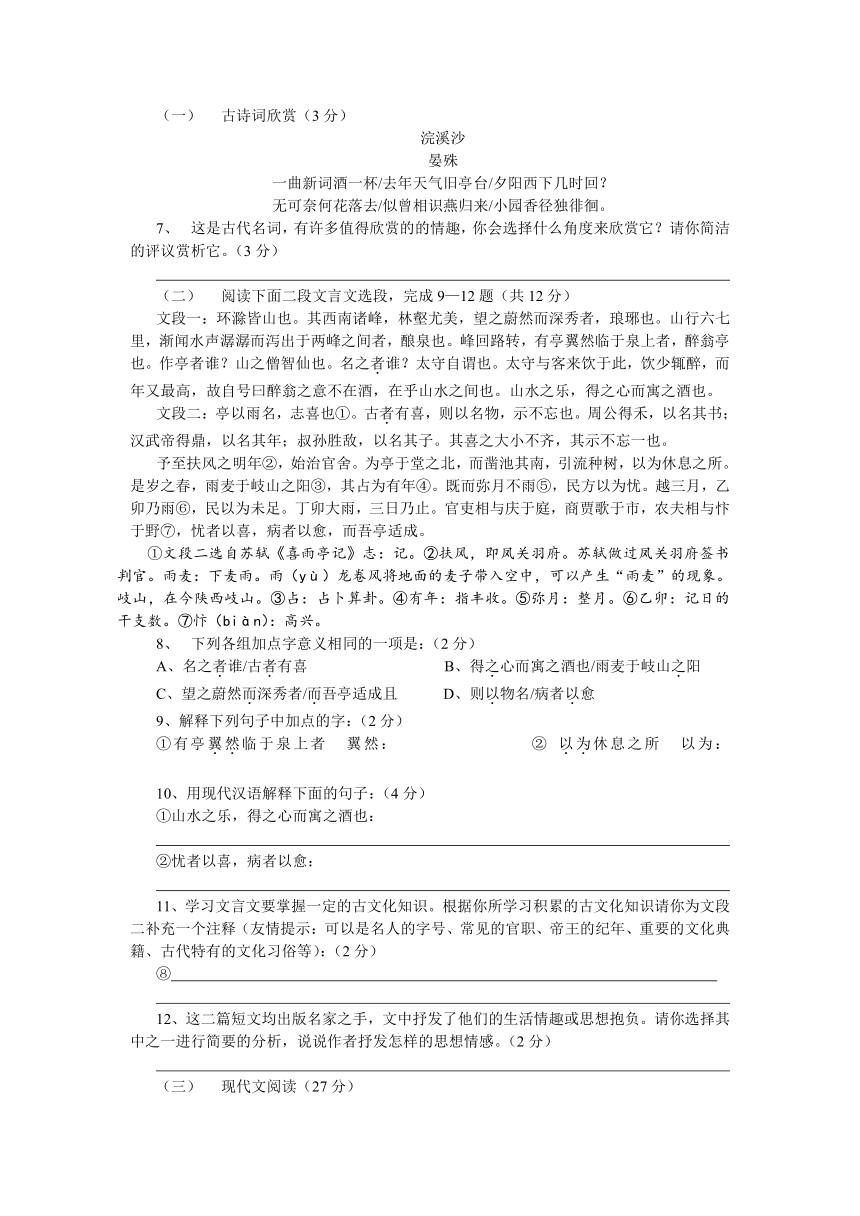 （一）　古诗词欣赏（3分）

浣溪沙

晏殊

一曲新词酒一杯/去年天气旧亭台/夕阳西下几时回？

无可奈何花落去/似曾相识燕归来/小园香径独徘徊。

7、　这是古代名词，有许多值得欣赏的情趣，你会选择什么角度来欣赏它？请你简洁的评议赏析它。（3分）

（二）　阅读下面二段文言文选段，完成9—12题（共12分）

文段一：环滁皆山也。其西南诸峰，林壑尤美，望之蔚然而深秀者，琅琊也。山行六七里，渐闻水声潺潺而泻出于两峰之间者，酿泉也。峰回路转，有亭翼然临于泉上者，醉翁亭也。作亭者谁？山之僧智仙也。名之者谁？太守自谓也。太守与客来饮于此，饮少辄醉，而年又最高，故自号曰醉翁之意不在酒，在乎山水之间也。山水之乐，得之心而寓之酒也。

文段二：亭以雨名，志喜也①。古者有喜，则以名物，示不忘也。周公得禾，以名其书；汉武帝得鼎，以名其年；叔孙胜敌，以名其子。其喜之大小不齐，其示不忘一也。

予至扶风之明年②，始治官舍。为亭于堂之北，而凿池其南，引流种树，以为休息之所。是岁之春，雨麦于岐山之阳③，其占为有年④。既而弥月不雨⑤，民方以为忧。越三月，乙卯乃雨⑥，民以为未足。丁卯大雨，三日乃止。官吏相与庆于庭，商贾歌于市，农夫相与忭于野⑦，忧者以喜，病者以愈，而吾亭适成。

①文段二选自苏轼《喜雨亭记》志：记。②扶风，即凤关羽府。苏轼做过凤关羽府签书判官。雨麦：下麦雨。雨（yù）龙卷风将地面的麦子带入空中，可以产生“雨麦”的现象。岐山，在今陕西岐山。③占：占卜算卦。④有年：指丰收。⑤弥月：整月。⑥乙卯：记日的干支数。⑦忭（biàn）：高兴。

8、　下列各组加点字意义相同的一项是：（2分）

A、名之者谁/古者有喜　　　　B、得之心而寓之酒也/雨麦于岐山之阳

C、望之蔚然而深秀者/而吾亭适成且　　　　D、则以物名/病者以愈

9、解释下列句子中加点的字：（2分）

①有亭翼然临于泉上者　翼然：　　　　② 以为休息之所　以为：

10、用现代汉语解释下面的句子：（4分）

①山水之乐，得之心而寓之酒也：

②忧者以喜，病者以愈：

11、学习文言文要掌握一定的古文化知识。根据你所学习积累的古文化知识请你为文段二补充一个注释（友情提示：可以是名人的字号、常见的官职、帝王的纪年、重要的文化典籍、古代特有的文化习俗等）：（2分）

⑧

12、这二篇短文均出版名家之手，文中抒发了他们的生活情趣或思想抱负。请你选择其中之一进行简要的分析，说说作者抒发怎样的思想情感。（2分）

（三）　现代文阅读（27分）